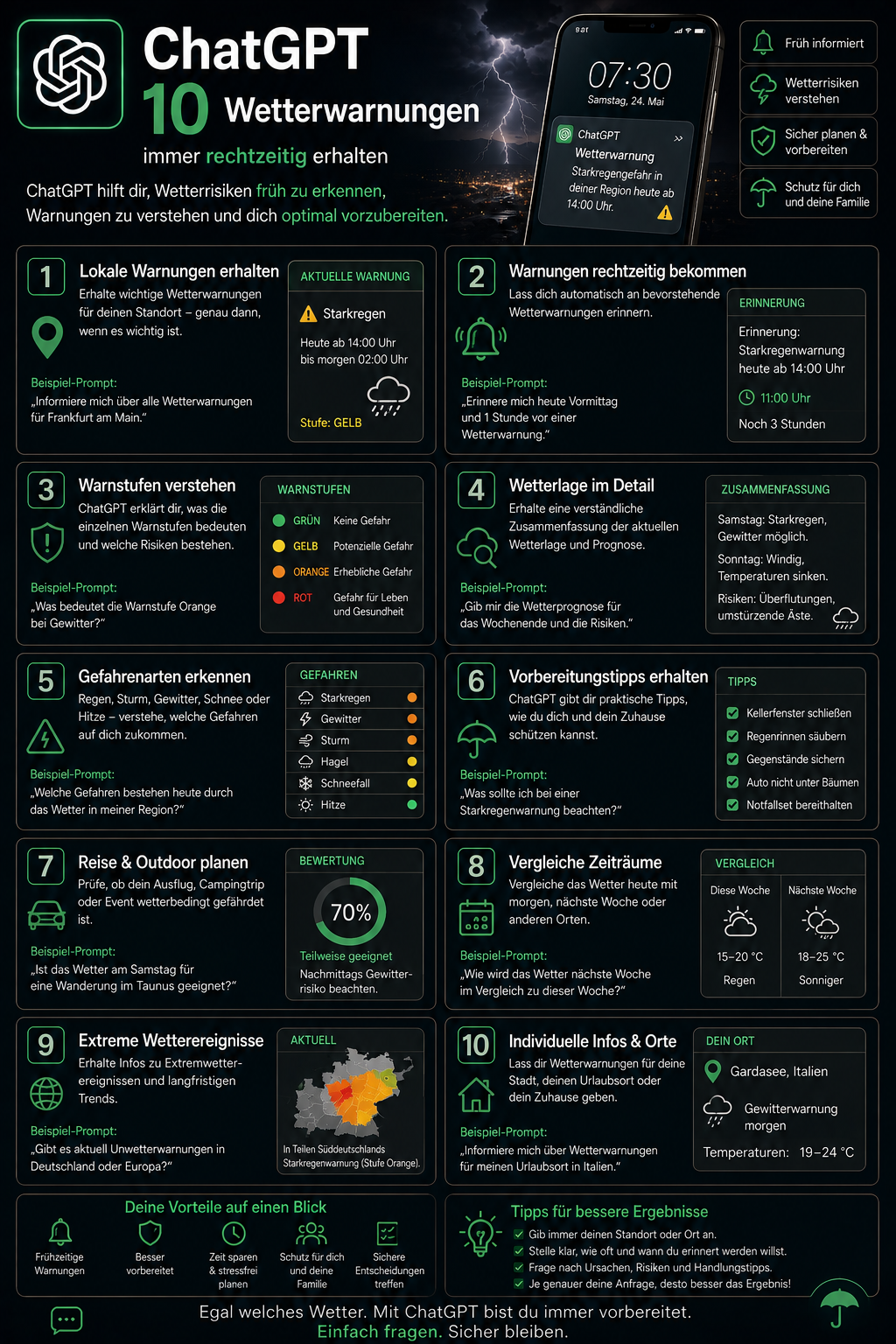 ChatGPT
10 Wetterwarnungen
immer rechtzeitig erhalten

ChatGPT hilft dir, Wetterrisiken früh zu erkennen, Warnungen zu verstehen und dich optimal vorzubereiten.

9:41
07:30
Samstag, 24. Mai
ChatGPT
Wetterwarnung
Starkregengefahr in deiner Region heute ab 14:00 Uhr.

Früh informiert
Wetterrisiken verstehen
Sicher planen & vorbereiten
Schutz für dich und deine Familie

1 Lokale Warnungen erhalten
Erhalte wichtige Wetterwarnungen für deinen Standort – genau dann, wenn es wichtig ist.
Beispiel-Prompt:
„Informiere mich über alle Wetterwarnungen für Frankfurt am Main."
AKTUELLE WARNUNG
Starkregen
Heute ab 14:00 Uhr bis morgen 02:00 Uhr
Stufe: GELB

2 Warnungen rechtzeitig bekommen
Lass dich automatisch an bevorstehende Wetterwarnungen erinnern.
Beispiel-Prompt:
„Erinnere mich heute Vormittag und 1 Stunde vor einer Wetterwarnung."
ERINNERUNG
Erinnerung: Starkregenwarnung heute ab 14:00 Uhr
11:00 Uhr
Noch 3 Stunden

3 Warnstufen verstehen
ChatGPT erklärt dir, was die einzelnen Warnstufen bedeuten und welche Risiken bestehen.
Beispiel-Prompt:
„Was bedeutet die Warnstufe Orange bei Gewitter?"
WARNSTUFEN
GRÜN Keine Gefahr
GELB Potenzielle Gefahr
ORANGE Erhebliche Gefahr
ROT Gefahr für Leben und Gesundheit

4 Wetterlage im Detail
Erhalte eine verständliche Zusammenfassung der aktuellen Wetterlage und Prognose.
Beispiel-Prompt:
„Gib mir die Wetterprognose für das Wochenende und die Risiken."
ZUSAMMENFASSUNG
Samstag: Starkregen, Gewitter möglich.
Sonntag: Windig, Temperaturen sinken.
Risiken: Überflutungen, umstürzende Äste.

5 Gefahrenarten erkennen
Regen, Sturm, Gewitter, Schnee oder Hitze – verstehe, welche Gefahren auf dich zukommen.
Beispiel-Prompt:
„Welche Gefahren bestehen heute durch das Wetter in meiner Region?"
GEFAHREN
Starkregen
Gewitter
Sturm
Hagel
Schneefall
Hitze

6 Vorbereitungstipps erhalten
ChatGPT gibt dir praktische Tipps, wie du dich und dein Zuhause schützen kannst.
Beispiel-Prompt:
„Was sollte ich bei einer Starkregenwarnung beachten?"
TIPPS
Kellerfenster schließen
Regenrinnen säubern
Gegenstände sichern
Auto nicht unter Bäumen
Notfallset bereithalten

7 Reise & Outdoor planen
Prüfe, ob dein Ausflug, Campingtrip oder Event wetterbedingt gefährdet ist.
Beispiel-Prompt:
„Ist das Wetter am Samstag für eine Wanderung im Taunus geeignet?"
BEWERTUNG
70%
Teilweise geeignet
Nachmittags Gewitterrisiko beachten.

8 Vergleiche Zeiträume
Vergleiche das Wetter heute mit morgen, nächste Woche oder anderen Orten.
Beispiel-Prompt:
„Wie wird das Wetter nächste Woche im Vergleich zu dieser Woche?"
VERGLEICH
| Diese Woche | Nächste Woche |
|---|---|
| 15–20 °C | 18–25 °C |
| Regen | Sonniger |

9 Extreme Wetterereignisse
Erhalte Infos zu Extremwetterereignissen und langfristigen Trends.
Beispiel-Prompt:
„Gibt es aktuell Unwetterwarnungen in Deutschland oder Europa?"
AKTUELL
In Teilen Süddeutschlands Starkregenwarnung (Stufe Orange).

10 Individuelle Infos & Orte
Lass dir Wetterwarnungen für deine Stadt, deinen Urlaubsort oder dein Zuhause geben.
Beispiel-Prompt:
„Informiere mich über Wetterwarnungen für meinen Urlaubsort in Italien."
DEIN ORT
Gardasee, Italien
Gewitterwarnung morgen
Temperaturen: 19–24 °C

Deine Vorteile auf einen Blick
Frühzeitige Warnungen
Besser vorbereitet
Zeit sparen & stressfrei planen
Schutz für dich und deine Familie
Sichere Entscheidungen treffen

Tipps für bessere Ergebnisse
Gib immer deinen Standort oder Ort an.
Stelle klar, wie oft und wann du erinnert werden willst.
Frage nach Ursachen, Risiken und Handlungstipps.
Je genauer deine Anfrage, desto besser das Ergebnis!

Egal welches Wetter. Mit ChatGPT bist du immer vorbereitet.
Einfach fragen. Sicher bleiben.